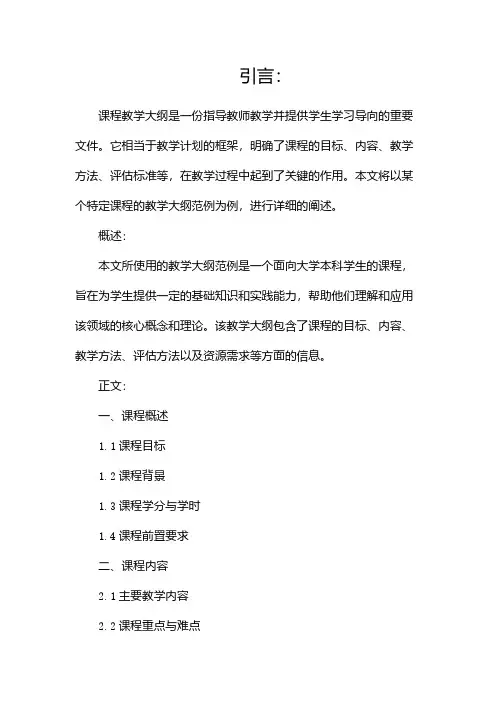 引言：

课程教学大纲是一份指导教师教学并提供学生学习导向的重要文件。它相当于教学计划的框架，明确了课程的目标、内容、教学方法、评估标准等，在教学过程中起到了关键的作用。本文将以某个特定课程的教学大纲范例为例，进行详细的阐述。

概述：

本文所使用的教学大纲范例是一个面向大学本科学生的课程，旨在为学生提供一定的基础知识和实践能力，帮助他们理解和应用该领域的核心概念和理论。该教学大纲包含了课程的目标、内容、教学方法、评估方法以及资源需求等方面的信息。

正文：

一、课程概述

1.1 课程目标

1.2 课程背景

1.3 课程学分与学时

1.4 课程前置要求

二、课程内容

2.1 主要教学内容

2.2 课程重点与难点